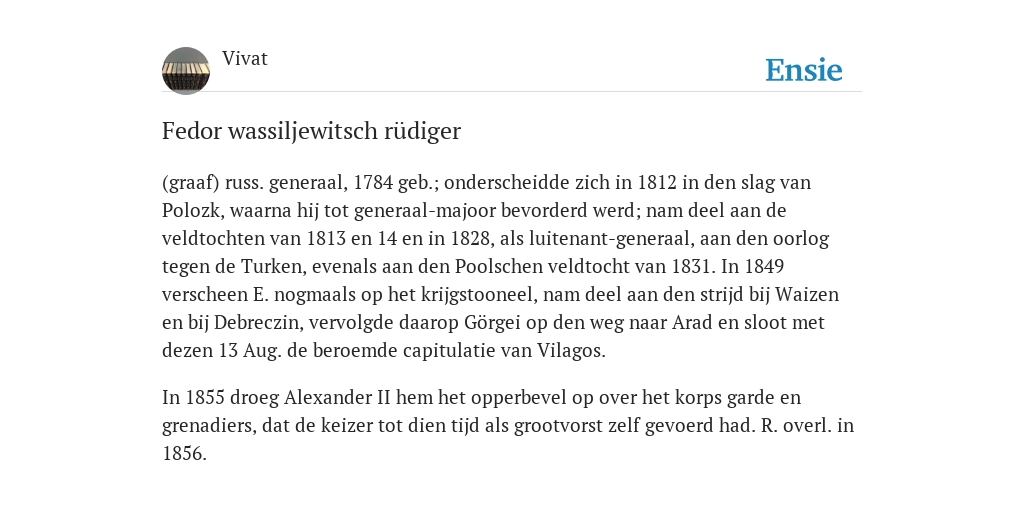 Vivat

Ensie

Fedor wassiljewitsch rüdiger

(graaf) russ. generaal, 1784 geb.; onderscheidde zich in 1812 in den slag van Polozk, waarna hij tot generaal-majoor bevorderd werd; nam deel aan de veldtochten van 1813 en 14 en in 1828, als luitenant-generaal, aan den oorlog tegen de Turken, evenals aan den Poolschen veldtocht van 1831. In 1849 verscheen E. nogmaals op het krijgstooneel, nam deel aan den strijd bij Waizen en bij Debreczin, vervolgde daarop Görgei op den weg naar Arad en sloot met dezen 13 Aug. de beroemde capitulatie van Vilagos.

In 1855 droeg Alexander II hem het opperbevel op over het korps garde en grenadiers, dat de keizer tot dien tijd als grootvorst zelf gevoerd had. R. overl. in 1856.